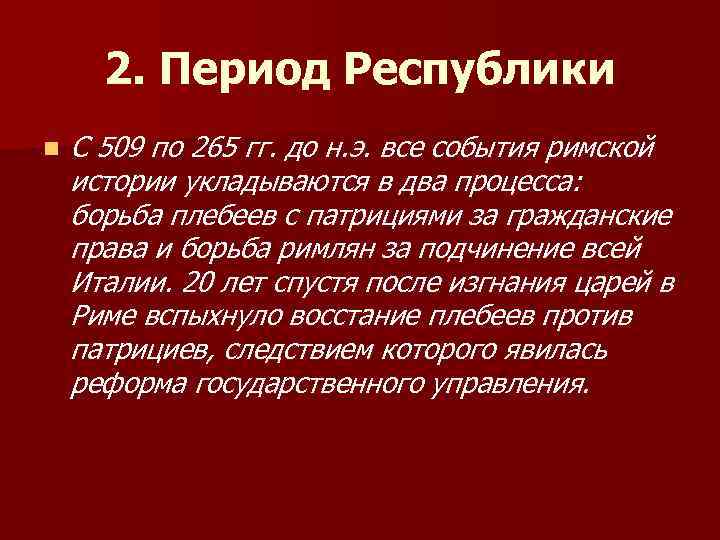 2. Период Республики

С 509 по 265 гг. до н.э. все события римской истории укладываются в два процесса: борьба плебеев с патрициями за гражданские права и борьба римлян за подчинение всей Италии. 20 лет спустя после изгнания царей в Риме вспыхнуло восстание плебеев против патрициев, следствием которого явилась реформа государственного управления.